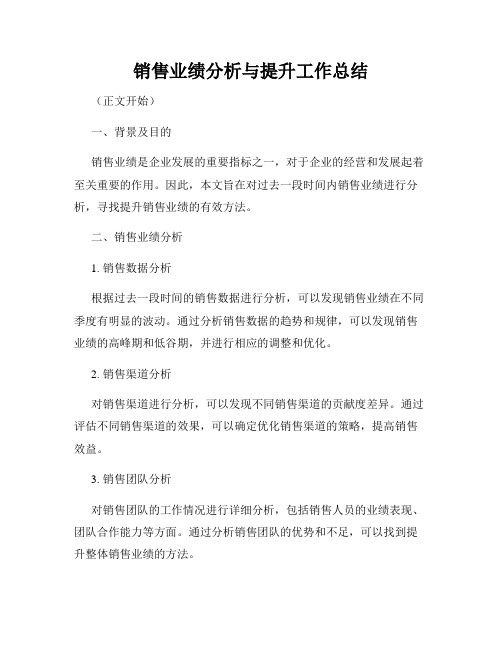 销售业绩分析与提升工作总结

（正文开始）

一、背景及目的

销售业绩是企业发展的重要指标之一，对于企业的经营和发展起着至关重要的作用。因此，本文旨在对过去一段时间内销售业绩进行分析，寻找提升销售业绩的有效方法。

二、销售业绩分析

1. 销售数据分析

根据过去一段时间的销售数据进行分析，可以发现销售业绩在不同季度有明显的波动。通过分析销售数据的趋势和规律，可以发现销售业绩的高峰期和低谷期，并进行相应的调整和优化。

2. 销售渠道分析

对销售渠道进行分析，可以发现不同销售渠道的贡献度差异。通过评估不同销售渠道的效果，可以确定优化销售渠道的策略，提高销售效益。

3. 销售团队分析

对销售团队的工作情况进行详细分析，包括销售人员的业绩表现、团队合作能力等方面。通过分析销售团队的优势和不足，可以找到提升整体销售业绩的方法。